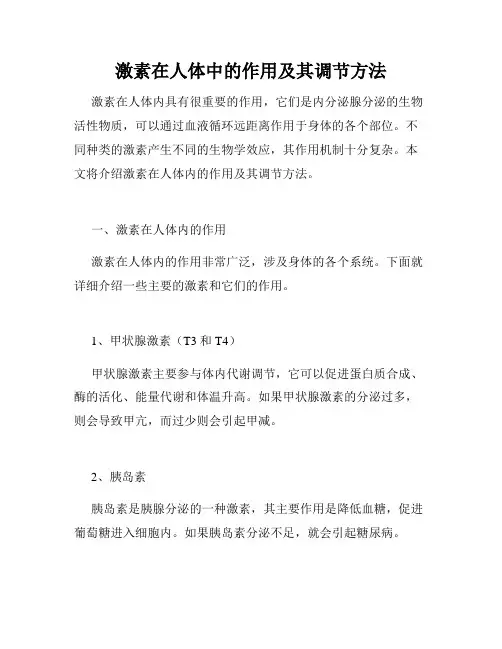 激素在人体中的作用及其调节方法

激素在人体内具有很重要的作用，它们是内分泌腺分泌的生物活性物质，可以通过血液循环远距离作用于身体的各个部位。不同种类的激素产生不同的生物学效应，其作用机制十分复杂。本文将介绍激素在人体内的作用及其调节方法。

一、激素在人体内的作用

激素在人体内的作用非常广泛，涉及身体的各个系统。下面就详细介绍一些主要的激素和它们的作用。

1、甲状腺激素（T3 和 T4）

甲状腺激素主要参与体内代谢调节，它可以促进蛋白质合成、酶的活化、能量代谢和体温升高。如果甲状腺激素的分泌过多，则会导致甲亢，而过少则会引起甲减。

2、胰岛素

胰岛素是胰腺分泌的一种激素，其主要作用是降低血糖，促进葡萄糖进入细胞内。如果胰岛素分泌不足，就会引起糖尿病。